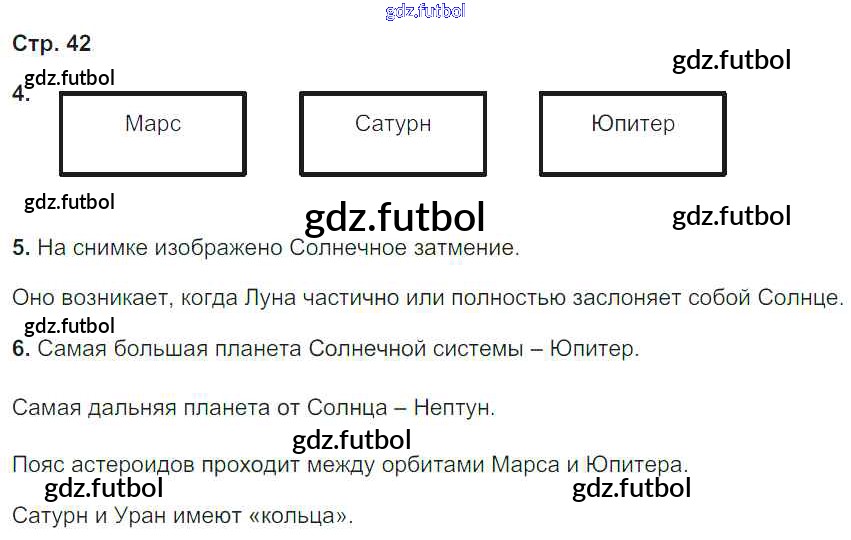 Стр. 42

4.

Марс

Сатурн

Юпитер

5. На снимке изображено Солнечное затмение.

Оно возникает, когда Луна частично или полностью заслоняет собой Солнце.

6. Самая большая планета Солнечной системы – Юпитер.

Самая дальняя планета от Солнца – Нептун.

Пояс астероидов проходит между орбитами Марса и Юпитера.

Сатурн и Уран имеют «кольца».

gdz.futbol